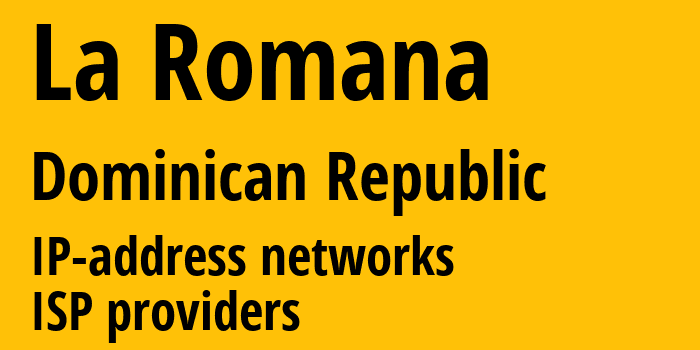 La Romana

Dominican Republic

IP-address networks
ISP providers